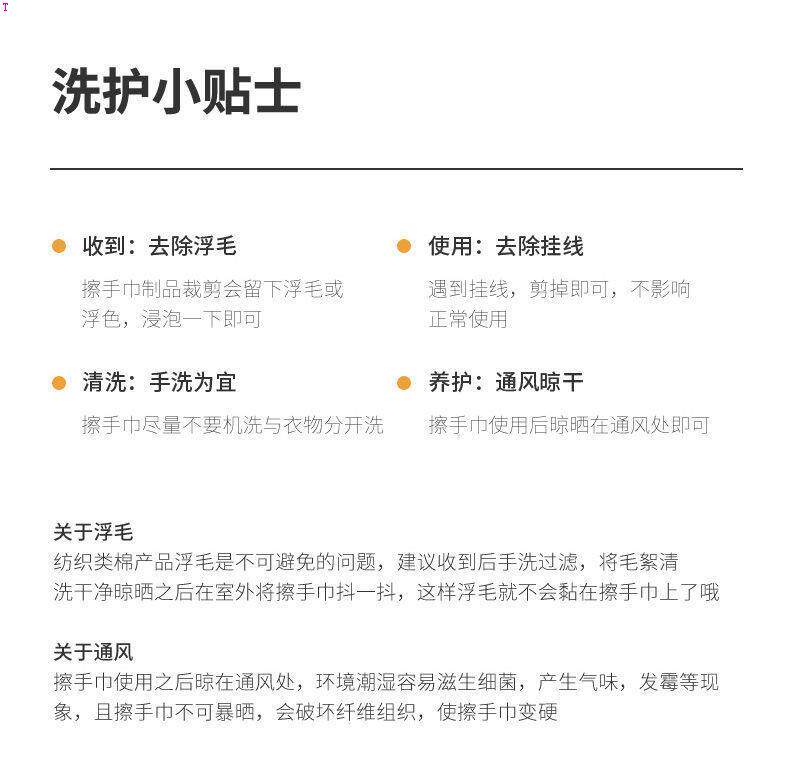 T

洗护小贴士

• 收到：去除浮毛

擦手巾制品裁剪会留下浮毛或浮色，浸泡一下即可

• 清洗：手洗为宜

擦手巾尽量不要机洗与衣物分开洗

• 使用：去除挂线

遇到挂线，剪掉即可，不影响正常使用

• 养护：通风晾干

擦手巾使用后晾晒在通风处即可

关于浮毛
纺织类棉产品浮毛是不可避免的问题，建议收到后手洗过滤，将毛絮清洗干净晾晒之后在室外将擦手巾抖一抖，这样浮毛就不会黏在擦手巾上了哦

关于通风
擦手巾使用之后晾在通风处，环境潮湿容易滋生细菌，产生气味，发霉等现象，且擦手巾不可暴晒，会破坏纤维组织，使擦手巾变硬